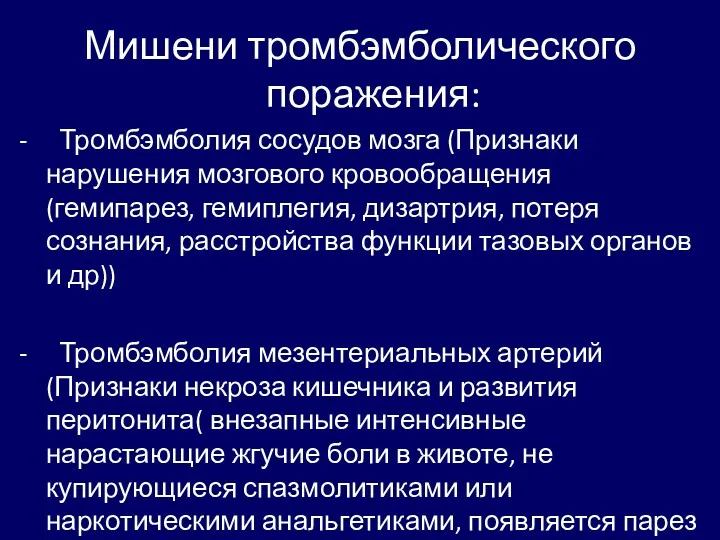 Мишени тромбэмболического поражения:

- Тромбэмболия сосудов мозга (Признаки нарушения мозгового кровообращения (гемипарез, гемиплегия, дизартрия, потеря сознания, расстройства функции тазовых органов и др))

- Тромбэмболия мезентериальных артерий (Признаки некроза кишечника и развития перитонита( внезапные интенсивные нарастающие жгучие боли в животе, не купирующиеся спазмолитиками или наркотическими анальгетиками, появляется парез